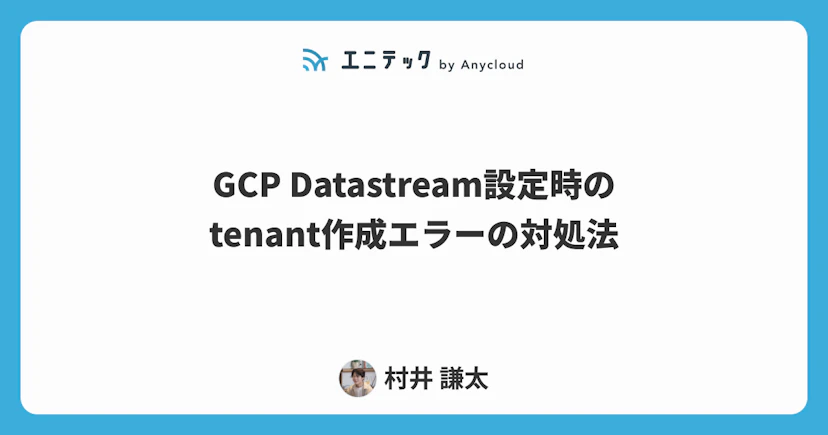 エニテック by Anycloud

GCP Datastream設定時の
tenant作成エラーの対処法

村井 謙太